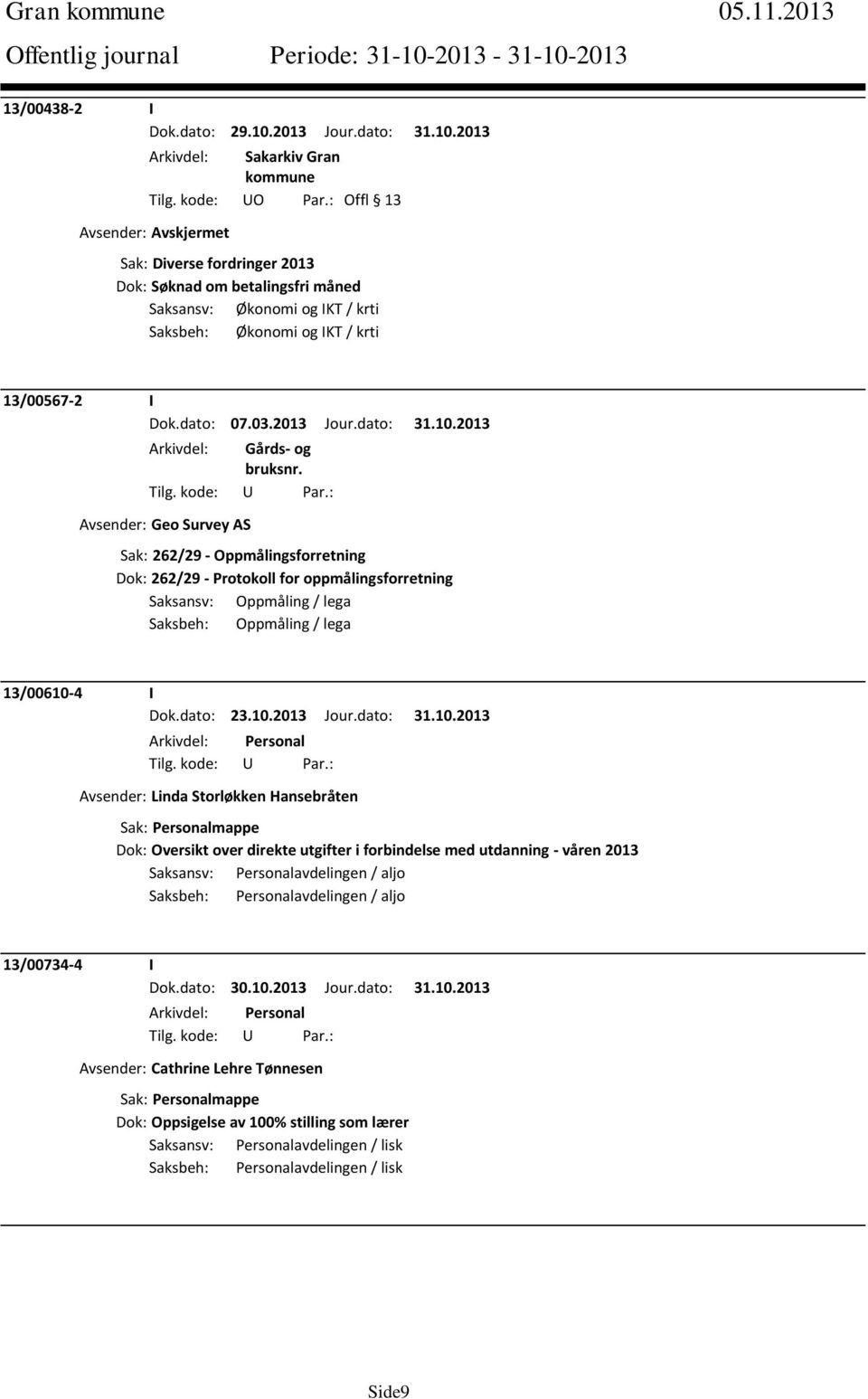 Gran kommune 05.11.2013
Offentlig journal Periode: 31-10-2013 - 31-10-2013

13/00438-2 I
Dok.dato: 29.10.2013 Jour.dato: 31.10.2013
Arkivdel: Sakarkiv Gran kommune
Tilg. kode: UO Par.: Offl § 13
Avsender: Avskjermet
Sak: Diverse fordringer 2013
Dok: Søknad om betalingsfri måned
Saksansv: Økonomi og IKT / krti
Saksbeh: Økonomi og IKT / krti

13/00567-2 I
Dok.dato: 07.03.2013 Jour.dato: 31.10.2013
Arkivdel: Gårds- og bruksnr.
Tilg. kode: U Par.:
Avsender: Geo Survey AS
Sak: 262/29 - Oppmålingsforretning
Dok: 262/29 - Protokoll for oppmålingsforretning
Saksansv: Oppmåling / lega
Saksbeh: Oppmåling / lega

13/00610-4 I
Dok.dato: 23.10.2013 Jour.dato: 31.10.2013
Arkivdel: Personal
Tilg. kode: U Par.:
Avsender: Linda Storløkken Hansebråten
Sak: Personalmappe
Dok: Oversikt over direkte utgifter i forbindelse med utdanning - våren 2013
Saksansv: Personalavdelingen / aljo
Saksbeh: Personalavdelingen / aljo

13/00734-4 I
Dok.dato: 30.10.2013 Jour.dato: 31.10.2013
Arkivdel: Personal
Tilg. kode: U Par.:
Avsender: Cathrine Lehre Tønnesen
Sak: Personalmappe
Dok: Oppsigelse av 100% stilling som lærer
Saksansv: Personalavdelingen / lisk
Saksbeh: Personalavdelingen / lisk

Side9